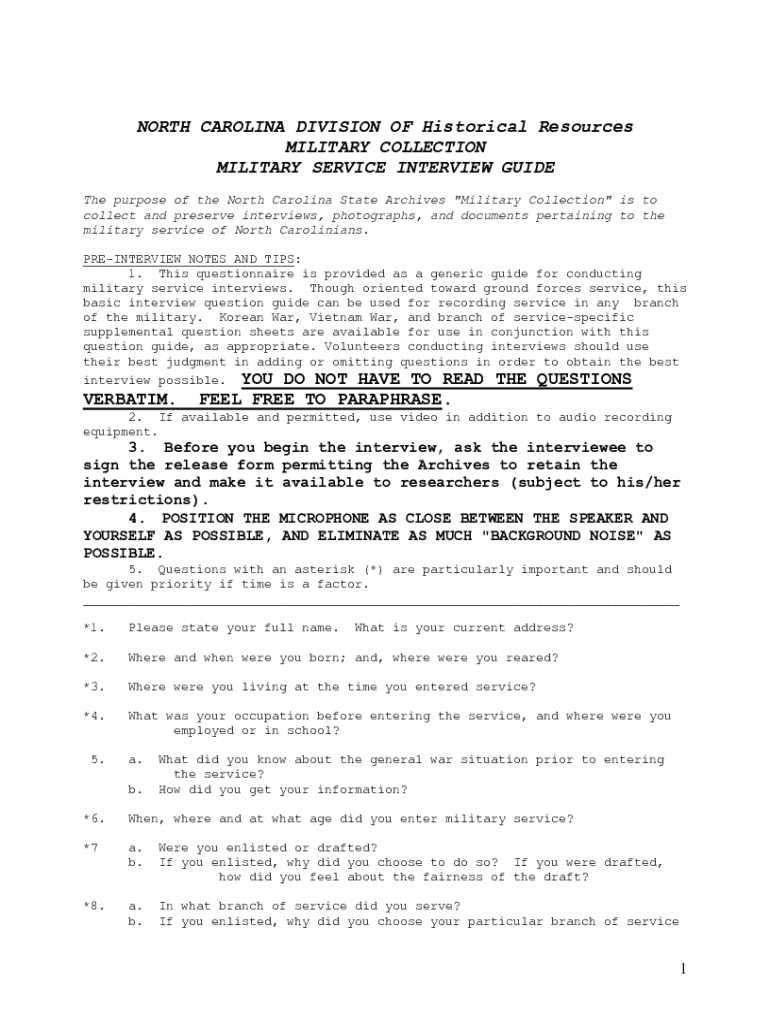 NORTH CAROLINA DIVISION OF Historical Resources
MILITARY COLLECTION
MILITARY SERVICE INTERVIEW GUIDE

The purpose of the North Carolina State Archives "Military Collection" is to collect and preserve interviews, photographs, and documents pertaining to the military service of North Carolinians.

PRE-INTERVIEW NOTES AND TIPS:
1. This questionnaire is provided as a generic guide for conducting military service interviews. Though oriented toward ground forces service, this basic interview question guide can be used for recording service in any branch of the military. Korean War, Vietnam War, and branch of service-specific supplemental question sheets are available for use in conjunction with this question guide, as appropriate. Volunteers conducting interviews should use their best judgment in adding or omitting questions in order to obtain the best interview possible. YOU DO NOT HAVE TO READ THE QUESTIONS VERBATIM. FEEL FREE TO PARAPHRASE.
2. If available and permitted, use video in addition to audio recording equipment.
3. Before you begin the interview, ask the interviewee to sign the release form permitting the Archives to retain the interview and make it available to researchers (subject to his/her restrictions).
4. POSITION THE MICROPHONE AS CLOSE BETWEEN THE SPEAKER AND YOURSELF AS POSSIBLE, AND ELIMINATE AS MUCH "BACKGROUND NOISE" AS POSSIBLE.
5. Questions with an asterisk (*) are particularly important and should be given priority if time is a factor.

*1. Please state your full name. What is your current address?

*2. Where and when were you born; and, where were you reared?

*3. Where were you living at the time you entered service?

*4. What was your occupation before entering the service, and where were you employed or in school?

5. a. What did you know about the general war situation prior to entering the service?
b. How did you get your information?

*6. When, where and at what age did you enter military service?

*7 a. Were you enlisted or drafted?
b. If you enlisted, why did you choose to do so? If you were drafted, how did you feel about the fairness of the draft?

*8. a. In what branch of service did you serve?
b. If you enlisted, why did you choose your particular branch of service

1